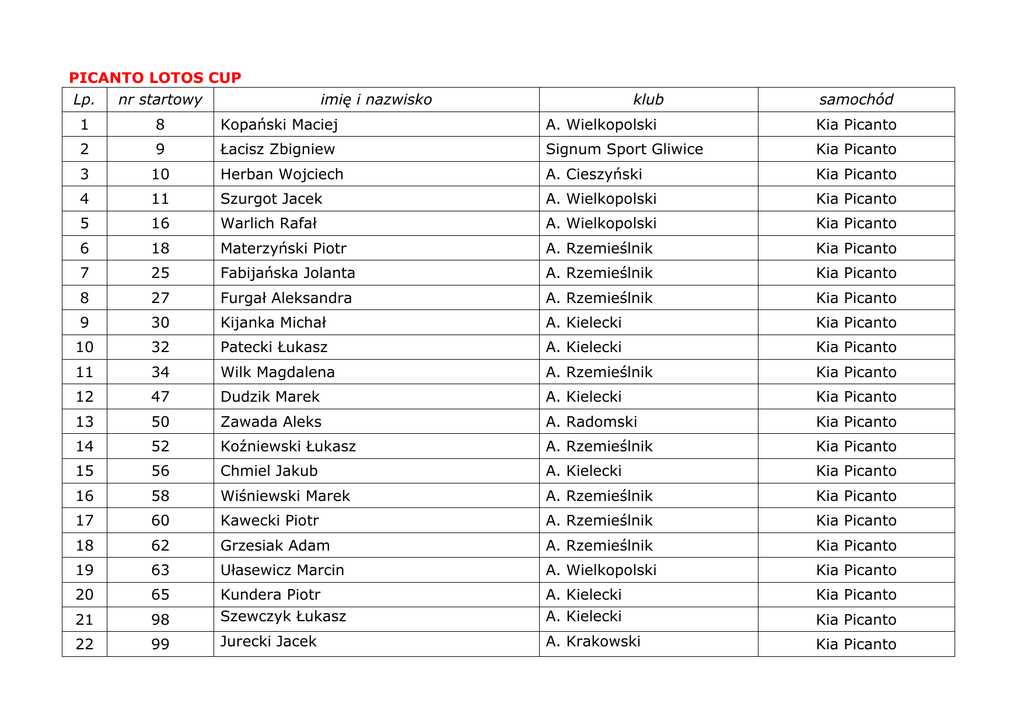 PICANTO LOTOS CUP

| Lp. | nr startowy | imię i nazwisko | klub | samochód |
|---|---|---|---|---|
| 1 | 8 | Kopański Maciej | A. Wielkopolski | Kia Picanto |
| 2 | 9 | Łacisz Zbigniew | Signum Sport Gliwice | Kia Picanto |
| 3 | 10 | Herban Wojciech | A. Cieszyński | Kia Picanto |
| 4 | 11 | Szurgot Jacek | A. Wielkopolski | Kia Picanto |
| 5 | 16 | Warlich Rafał | A. Wielkopolski | Kia Picanto |
| 6 | 18 | Materzyński Piotr | A. Rzemieślnik | Kia Picanto |
| 7 | 25 | Fabijańska Jolanta | A. Rzemieślnik | Kia Picanto |
| 8 | 27 | Furgał Aleksandra | A. Rzemieślnik | Kia Picanto |
| 9 | 30 | Kijanka Michał | A. Kielecki | Kia Picanto |
| 10 | 32 | Patecki Łukasz | A. Kielecki | Kia Picanto |
| 11 | 34 | Wilk Magdalena | A. Rzemieślnik | Kia Picanto |
| 12 | 47 | Dudzik Marek | A. Kielecki | Kia Picanto |
| 13 | 50 | Zawada Aleks | A. Radomski | Kia Picanto |
| 14 | 52 | Koźniewski Łukasz | A. Rzemieślnik | Kia Picanto |
| 15 | 56 | Chmiel Jakub | A. Kielecki | Kia Picanto |
| 16 | 58 | Wiśniewski Marek | A. Rzemieślnik | Kia Picanto |
| 17 | 60 | Kawecki Piotr | A. Rzemieślnik | Kia Picanto |
| 18 | 62 | Grzesiak Adam | A. Rzemieślnik | Kia Picanto |
| 19 | 63 | Ułasewicz Marcin | A. Wielkopolski | Kia Picanto |
| 20 | 65 | Kundera Piotr | A. Kielecki | Kia Picanto |
| 21 | 98 | Szewczyk Łukasz | A. Kielecki | Kia Picanto |
| 22 | 99 | Jurecki Jacek | A. Krakowski | Kia Picanto |